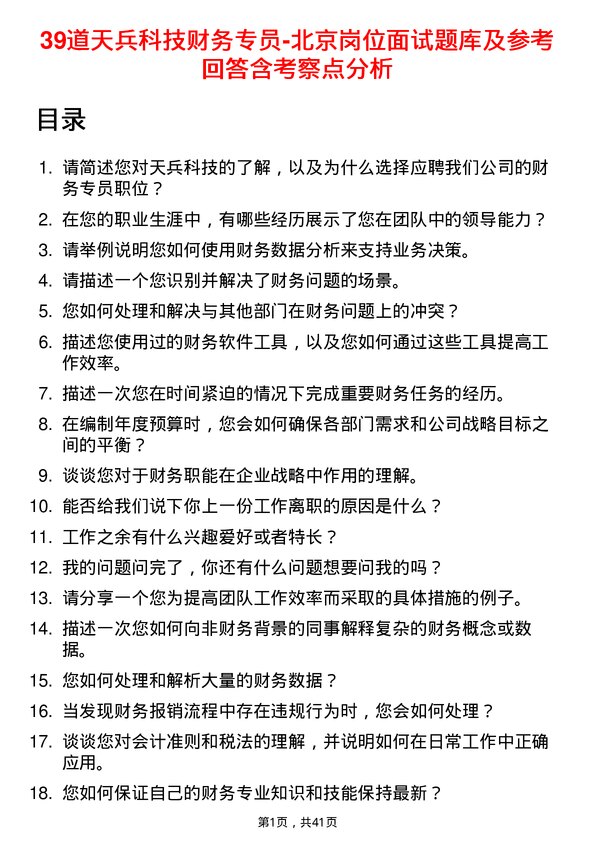 39道天兵科技财务专员-北京岗位面试题库及参考回答含考察点分析

目录

1. 请简述您对天兵科技的了解，以及为什么选择应聘我们公司的财务专员职位？
2. 在您的职业生涯中，有哪些经历展示了您在团队中的领导能力？
3. 请举例说明您如何使用财务数据分析来支持业务决策。
4. 请描述一个您识别并解决了财务问题的场景。
5. 您如何处理和解决与其他部门在财务问题上的冲突？
6. 描述您使用过的财务软件工具，以及您如何通过这些工具提高工作效率。
7. 描述一次您在时间紧迫的情况下完成重要财务任务的经历。
8. 在编制年度预算时，您会如何确保各部门需求和公司战略目标之间的平衡？
9. 谈谈您对于财务职能在企业战略中作用的理解。
10. 能否给我们说下你上一份工作离职的原因是什么？
11. 工作之余有什么兴趣爱好或者特长？
12. 我的问题问完了，你还有什么问题想要问我的吗？
13. 请分享一个您为提高团队工作效率而采取的具体措施的例子。
14. 描述一次您如何向非财务背景的同事解释复杂的财务概念或数据。
15. 您如何处理和解析大量的财务数据？
16. 当发现财务报销流程中存在违规行为时，您会如何处理？
17. 谈谈您对会计准则和税法的理解，并说明如何在日常工作中正确应用。
18. 您如何保证自己的财务专业知识和技能保持最新？

第1页，共41页